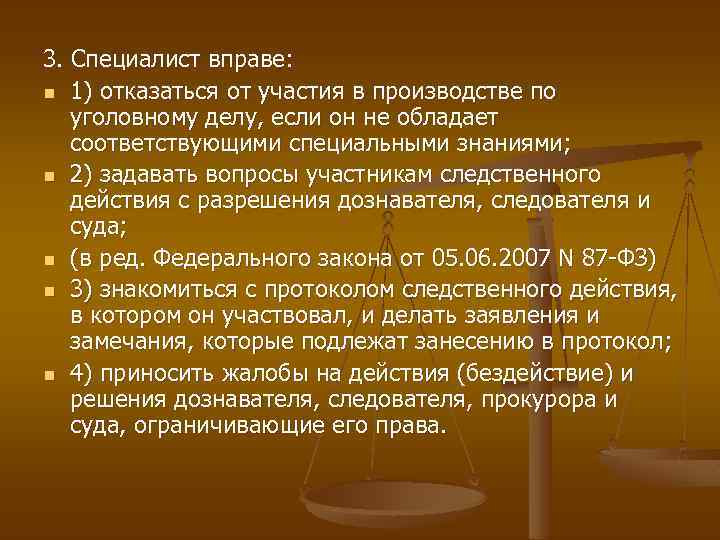 3. Специалист вправе:

• 1) отказаться от участия в производстве по уголовному делу, если он не обладает соответствующими специальными знаниями;

• 2) задавать вопросы участникам следственного действия с разрешения дознавателя, следователя и суда;

• (в ред. Федерального закона от 05.06.2007 N 87-ФЗ)

• 3) знакомиться с протоколом следственного действия, в котором он участвовал, и делать заявления и замечания, которые подлежат занесению в протокол;

• 4) приносить жалобы на действия (бездействие) и решения дознавателя, следователя, прокурора и суда, ограничивающие его права.